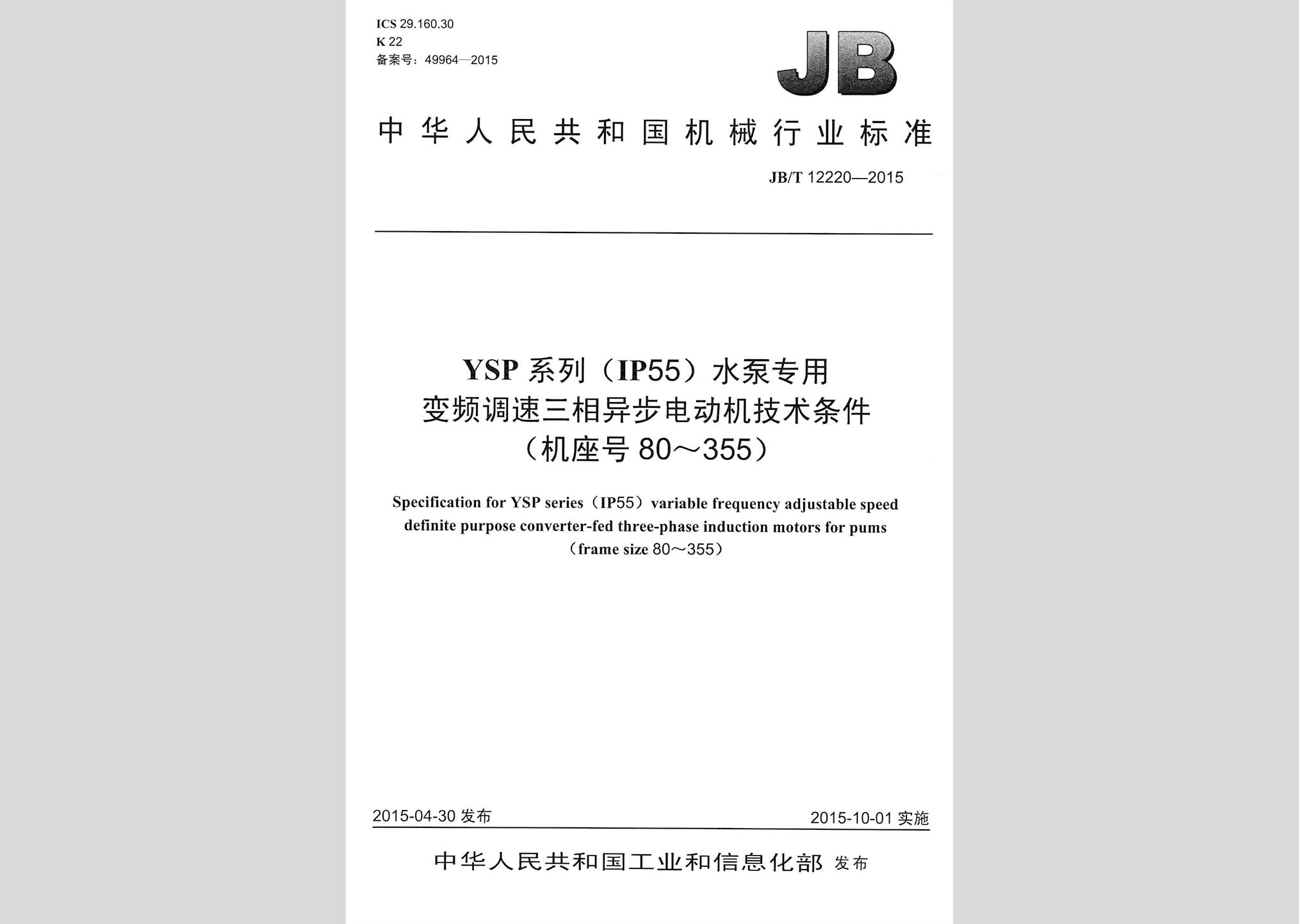 ICS 29.160.30
K 22
备案号：49964—2015

JB

中华人民共和国机械行业标准

JB/T 12220—2015

YSP 系列（IP55）水泵专用
变频调速三相异步电动机技术条件
（机座号 80～355）

Specification for YSP series（IP55）variable frequency adjustable speed definite purpose converter-fed three-phase induction motors for pums
（frame size 80～355）

2015-04-30 发布

2015-10-01 实施

中华人民共和国工业和信息化部 发布